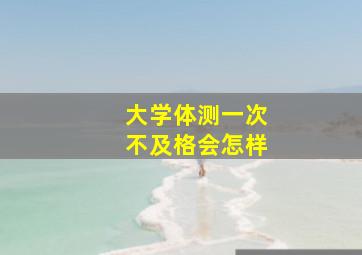 大学体测一次
不及格会怎样